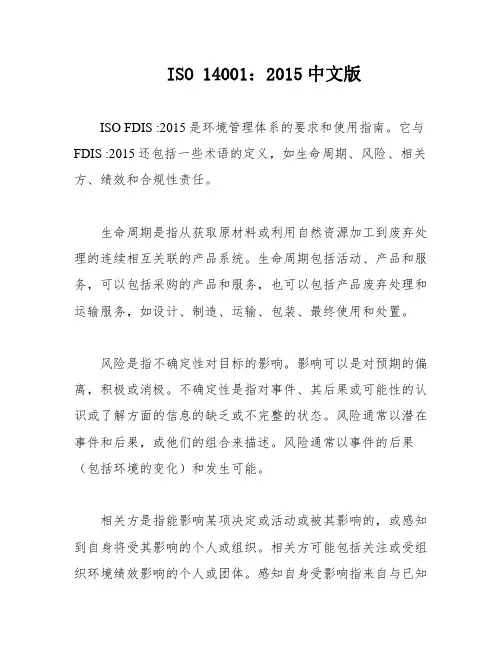 ISO 14001：2015 中文版

ISO FDIS :2015 是环境管理体系的要求和使用指南。它与 FDIS :2015 还包括一些术语的定义，如生命周期、风险、相关方、绩效和合规性责任。

生命周期是指从获取原材料或利用自然资源加工到废弃处理的连续相互关联的产品系统。生命周期包括活动、产品和服务，可以包括采购的产品和服务，也可以包括产品废弃处理和运输服务，如设计、制造、运输、包装、最终使用和处置。

风险是指不确定性对目标的影响。影响可以是对预期的偏离，积极或消极。不确定性是指对事件、其后果或可能性的认识或了解方面的信息的缺乏或不完整的状态。风险通常以潜在事件和后果，或他们的组合来描述。风险通常以事件的后果（包括环境的变化）和发生可能。

相关方是指能影响某项决定或活动或被其影响的，或感知到自身将受其影响的个人或组织。相关方可能包括关注或受组织环境绩效影响的个人或团体。感知自身受影响指来自与已知